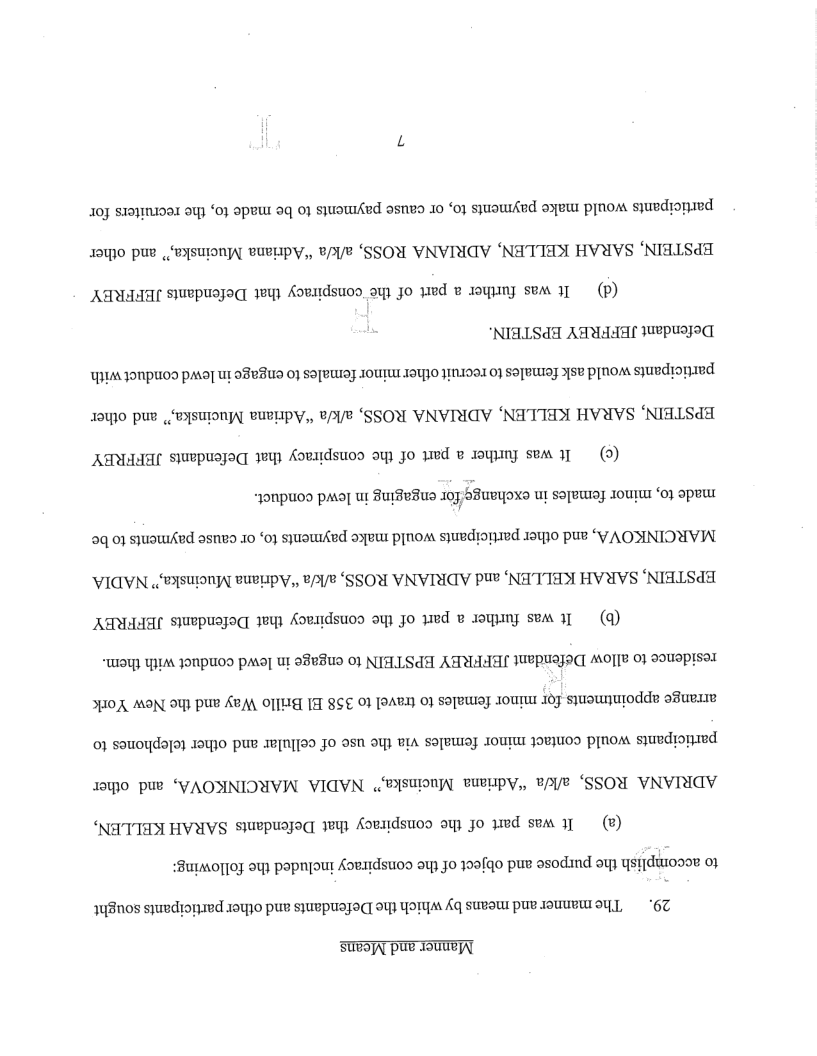 Manner and Means

29. The manner and means by which the Defendants and other participants sought to accomplish the purpose and object of the conspiracy included the following:

(a) It was part of the conspiracy that Defendants SARAH KELLEN, ADRIANA ROSS, a/k/a "Adriana Mucinska," NADIA MARCINKOVA, and other participants would contact minor females via the use of cellular and other telephones to arrange appointments for minor females to travel to 358 El Brillo Way and the New York residence to allow Defendant JEFFREY EPSTEIN to engage in lewd conduct with them.

(b) It was further a part of the conspiracy that Defendants JEFFREY EPSTEIN, SARAH KELLEN, and ADRIANA ROSS, a/k/a "Adriana Mucinska," NADIA MARCINKOVA, and other participants would make payments to, or cause payments to be made to, minor females in exchange for engaging in lewd conduct.

(c) It was further a part of the conspiracy that Defendants JEFFREY EPSTEIN, SARAH KELLEN, ADRIANA ROSS, a/k/a "Adriana Mucinska," and other participants would ask females to recruit other minor females to engage in lewd conduct with Defendant JEFFREY EPSTEIN.

(d) It was further a part of the conspiracy that Defendants JEFFREY EPSTEIN, SARAH KELLEN, ADRIANA ROSS, a/k/a "Adriana Mucinska," and other participants would make payments to, or cause payments to be made to, the recruiters for

7